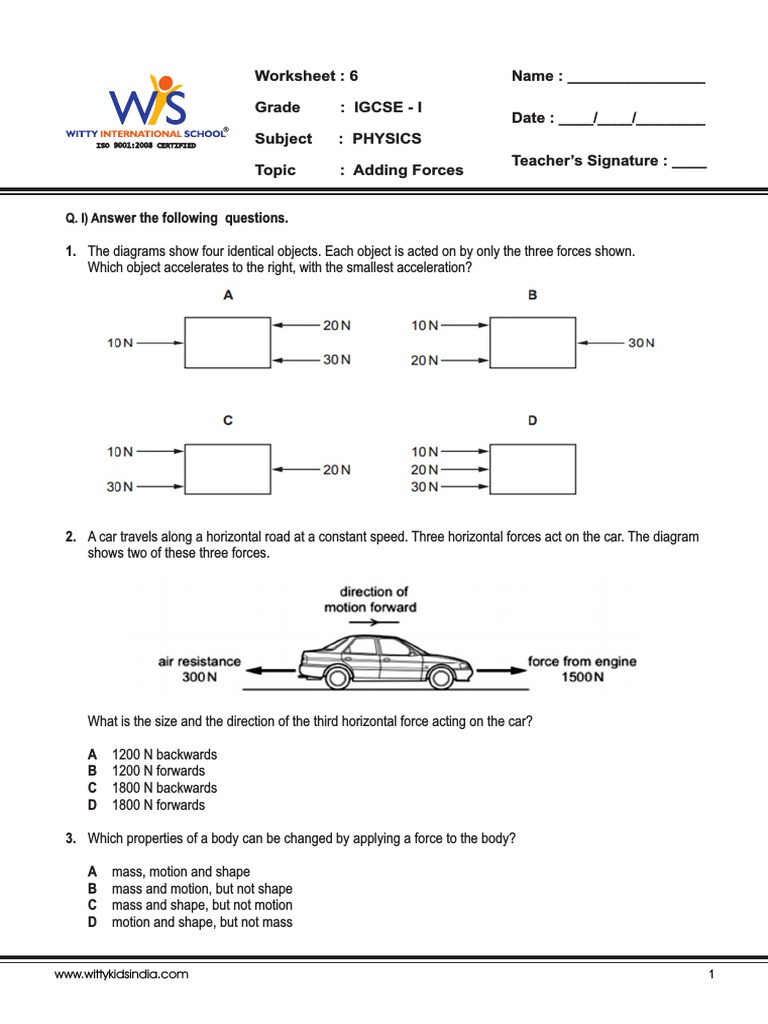 WIS
WITTY INTERNATIONAL SCHOOL®
ISO 9001:2008 CERTIFIED

Worksheet : 6
Grade : IGCSE - I
Subject : PHYSICS
Topic : Adding Forces

Name : ________________
Date : ____/____/________
Teacher's Signature : ____

Q. I) Answer the following questions.

1. The diagrams show four identical objects. Each object is acted on by only the three forces shown. Which object accelerates to the right, with the smallest acceleration?

A
10 N
20 N
30 N

B
10 N
20 N
30 N

C
10 N
30 N
20 N

D
10 N
20 N
30 N

2. A car travels along a horizontal road at a constant speed. Three horizontal forces act on the car. The diagram shows two of these three forces.

direction of motion forward
air resistance 300 N
force from engine 1500 N

What is the size and the direction of the third horizontal force acting on the car?

A 1200 N backwards
B 1200 N forwards
C 1800 N backwards
D 1800 N forwards

3. Which properties of a body can be changed by applying a force to the body?

A mass, motion and shape
B mass and motion, but not shape
C mass and shape, but not motion
D motion and shape, but not mass

www.wittykidsindia.com
1